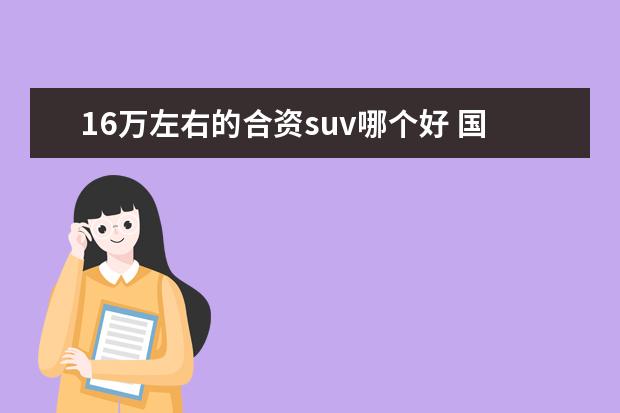 16万左右的合资suv哪个好 国